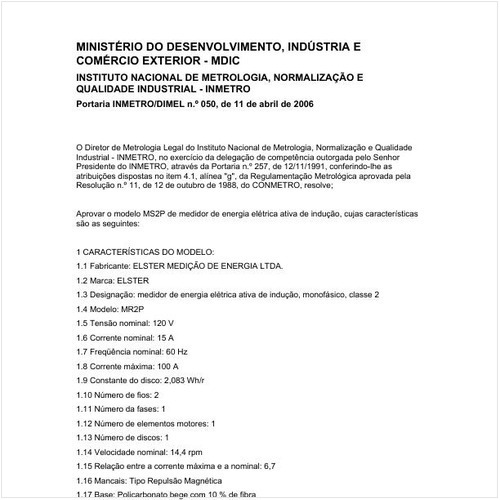 MINISTÉRIO DO DESENVOLVIMENTO, INDÚSTRIA E COMÉRCIO EXTERIOR - MDIC

INSTITUTO NACIONAL DE METROLOGIA, NORMALIZAÇÃO E QUALIDADE INDUSTRIAL - INMETRO

Portaria INMETRO/DIMEL n.º 050, de 11 de abril de 2006

O Diretor de Metrologia Legal do Instituto Nacional de Metrologia, Normalização e Qualidade Industrial - INMETRO, no exercício da delegação de competência outorgada pelo Senhor Presidente do INMETRO, através da Portaria n.º 257, de 12/11/1991, conferindo-lhe as atribuições dispostas no item 4.1, alínea "g", da Regulamentação Metrológica aprovada pela Resolução n.º 11, de 12 de outubro de 1988, do CONMETRO, resolve;

Aprovar o modelo MS2P de medidor de energia elétrica ativa de indução, cujas características são as seguintes:

1 CARACTERÍSTICAS DO MODELO:

1.1 Fabricante: ELSTER MEDIÇÃO DE ENERGIA LTDA.

1.2 Marca: ELSTER

1.3 Designação: medidor de energia elétrica ativa de indução, monofásico, classe 2

1.4 Modelo: MR2P

1.5 Tensão nominal: 120 V

1.6 Corrente nominal: 15 A

1.7 Freqüência nominal: 60 Hz

1.8 Corrente máxima: 100 A

1.9 Constante do disco: 2,083 Wh/r

1.10 Número de fios: 2

1.11 Número da fases: 1

1.12 Número de elementos motores: 1

1.13 Número de discos: 1

1.14 Velocidade nominal: 14,4 rpm

1.15 Relação entre a corrente máxima e a nominal: 6,7

1.16 Mancais: Tipo Repulsão Magnética

1.17 Base: Policarbonato bege com 10 % de fibra